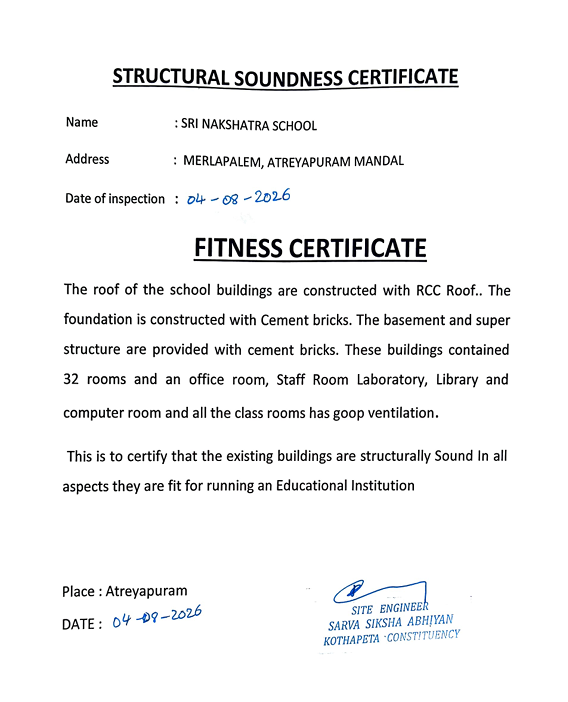 STRUCTURAL SOUNDNESS CERTIFICATE

Name : SRI NAKSHATRA SCHOOL

Address : MERLAPALEM, ATREYAPURAM MANDAL

Date of inspection : 04-08-2026

FITNESS CERTIFICATE

The roof of the school buildings are constructed with RCC Roof.. The foundation is constructed with Cement bricks. The basement and super structure are provided with cement bricks. These buildings contained 32 rooms and an office room, Staff Room Laboratory, Library and computer room and all the class rooms has goop ventilation.

This is to certify that the existing buildings are structurally Sound In all aspects they are fit for running an Educational Institution

Place : Atreyapuram

DATE : 04-08-2026

SITE ENGINEER
SARVA SIKSHA ABHIYAN
KOTHAPETA CONSTITUENCY